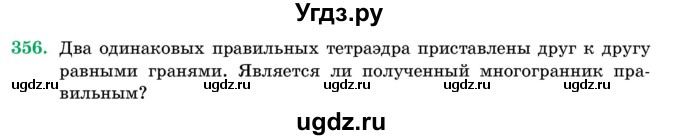 Угдз.ру

356. Два одинаковых правильных тетраэдра приставлены друг к другу равными гранями. Является ли полученный многогранник правильным?

ugdz.ru ugdz.ru ugdz.ru ugdz.ru ugdz.ru

ugdz.ru